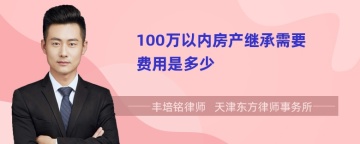 100万以内房产继承需要费用是多少

丰培铭律师 天津东方律师事务所